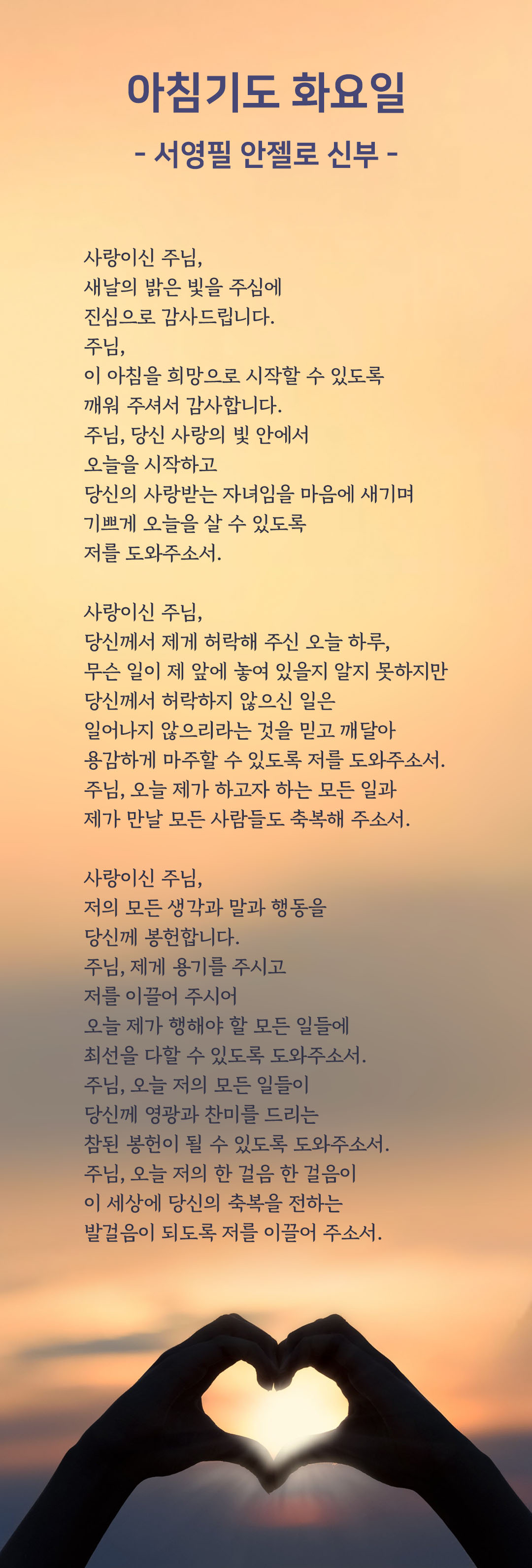 아침기도 화요일

- 서영필 안젤로 신부 -

사랑이신 주님,
새날의 밝은 빛을 주심에
진심으로 감사드립니다.
주님,
이 아침을 희망으로 시작할 수 있도록
깨워 주셔서 감사합니다.
주님, 당신 사랑의 빛 안에서
오늘을 시작하고
당신의 사랑받는 자녀임을 마음에 새기며
기쁘게 오늘을 살 수 있도록
저를 도와주소서.

사랑이신 주님,
당신께서 제게 허락해 주신 오늘 하루,
무슨 일이 제 앞에 놓여 있을지 알지 못하지만
당신께서 허락하지 않으신 일은
일어나지 않으리라는 것을 믿고 깨달아
용감하게 마주할 수 있도록 저를 도와주소서.
주님, 오늘 제가 하고자 하는 모든 일과
제가 만날 모든 사람들도 축복해 주소서.

사랑이신 주님,
저의 모든 생각과 말과 행동을
당신께 봉헌합니다.
주님, 제게 용기를 주시고
저를 이끌어 주시어
오늘 제가 행해야 할 모든 일들에
최선을 다할 수 있도록 도와주소서.
주님, 오늘 저의 모든 일들이
당신께 영광과 찬미를 드리는
참된 봉헌이 될 수 있도록 도와주소서.
주님, 오늘 저의 한 걸음 한 걸음이
이 세상에 당신의 축복을 전하는
발걸음이 되도록 저를 이끌어 주소서.